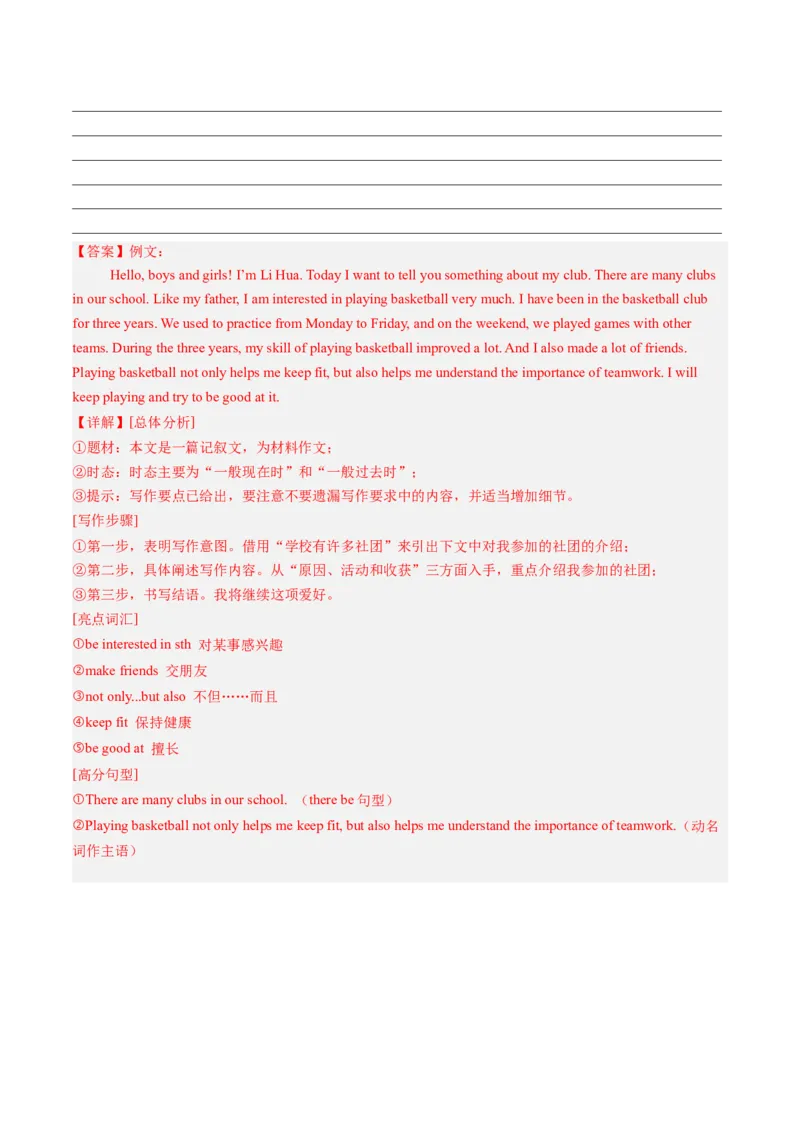 【答案】例文：

Hello, boys and girls! I'm Li Hua. Today I want to tell you something about my club. There are many clubs in our school. Like my father, I am interested in playing basketball very much. I have been in the basketball club for three years. We used to practice from Monday to Friday, and on the weekend, we played games with other teams. During the three years, my skill of playing basketball improved a lot. And I also made a lot of friends. Playing basketball not only helps me keep fit, but also helps me understand the importance of teamwork. I will keep playing and try to be good at it.

【详解】[总体分析]
①题材：本文是一篇记叙文，为材料作文；
②时态：时态主要为“一般现在时”和“一般过去时”；
③提示：写作要点已给出，要注意不要遗漏写作要求中的内容，并适当增加细节。
[写作步骤]
①第一步，表明写作意图。借用“学校有许多社团”来引出下文中对我参加的社团的介绍；
②第二步，具体阐述写作内容。从“原因、活动和收获”三方面入手，重点介绍我参加的社团；
③第三步，书写结语。我将继续这项爱好。
[亮点词汇]
①be interested in sth 对某事感兴趣
②make friends 交朋友
③not only...but also 不但……而且
④keep fit 保持健康
⑤be good at 擅长
[高分句型]
①There are many clubs in our school. （there be 句型）
②Playing basketball not only helps me keep fit, but also helps me understand the importance of teamwork.（动名词作主语）